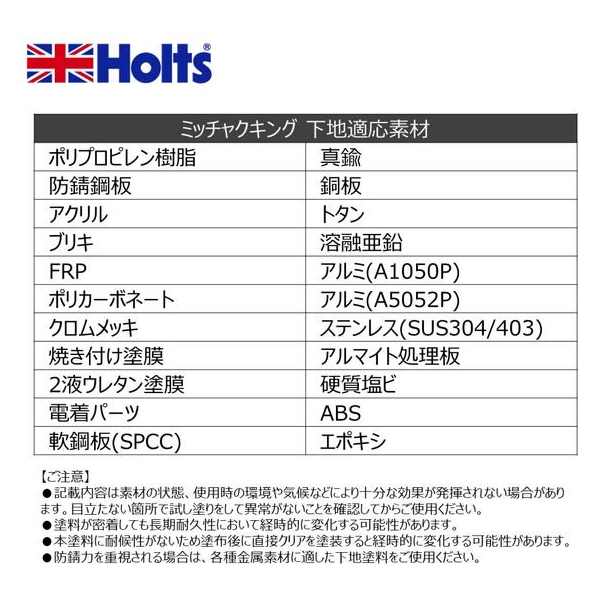 Holts®

| ミッチャクキング 下地適応素材 | |
|---|---|
| ポリプロピレン樹脂 | 真鍮 |
| 防錆鋼板 | 銅板 |
| アクリル | トタン |
| ブリキ | 溶融亜鉛 |
| FRP | アルミ(A1050P) |
| ポリカーボネート | アルミ(A5052P) |
| クロムメッキ | ステンレス(SUS304/403) |
| 焼き付け塗膜 | アルマイト処理板 |
| 2液ウレタン塗膜 | 硬質塩ビ |
| 電着パーツ | ABS |
| 軟鋼板(SPCC) | エポキシ |

【ご注意】
• 記載内容は素材の状態、使用時の環境や気候などにより十分な効果が発揮されない場合があります。目立たない箇所で試し塗りをして異常がないことを確認してからご使用ください。
• 塗料が密着しても長期耐久性において経時的に変化する可能性があります。
• 本塗料に耐候性がないため塗布後に直接クリアを塗装すると経時的に変化する可能性があります。
• 防錆力を重視される場合は、各種金属素材に適した下地塗料をご使用ください。